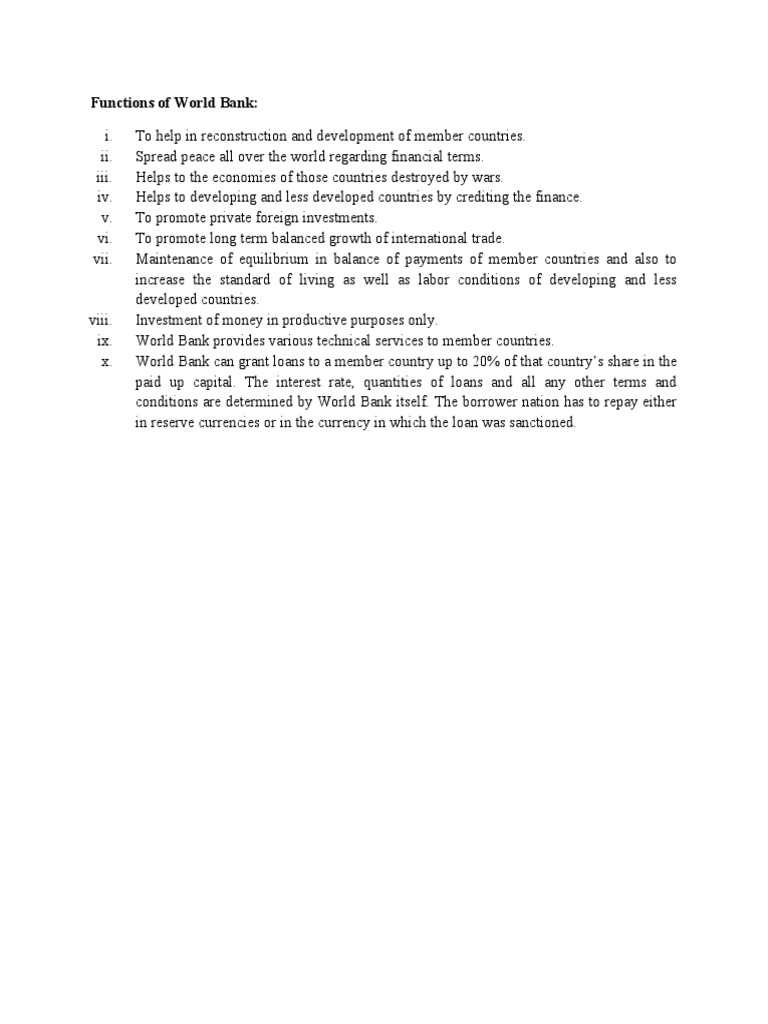 Functions of World Bank:

i. To help in reconstruction and development of member countries.
ii. Spread peace all over the world regarding financial terms.
iii. Helps to the economies of those countries destroyed by wars.
iv. Helps to developing and less developed countries by crediting the finance.
v. To promote private foreign investments.
vi. To promote long term balanced growth of international trade.
vii. Maintenance of equilibrium in balance of payments of member countries and also to increase the standard of living as well as labor conditions of developing and less developed countries.
viii. Investment of money in productive purposes only.
ix. World Bank provides various technical services to member countries.
x. World Bank can grant loans to a member country up to 20% of that country's share in the paid up capital. The interest rate, quantities of loans and all any other terms and conditions are determined by World Bank itself. The borrower nation has to repay either in reserve currencies or in the currency in which the loan was sanctioned.